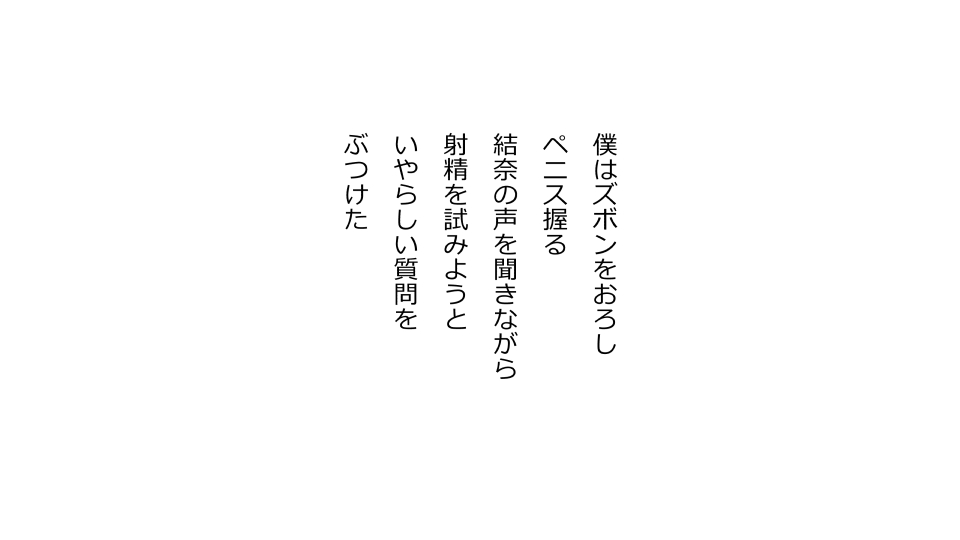 僕はズボンをおろし
ペニス握る
結奈の声を聞きながら
射精を試みようと
いやらしい質問を
ぶつけた